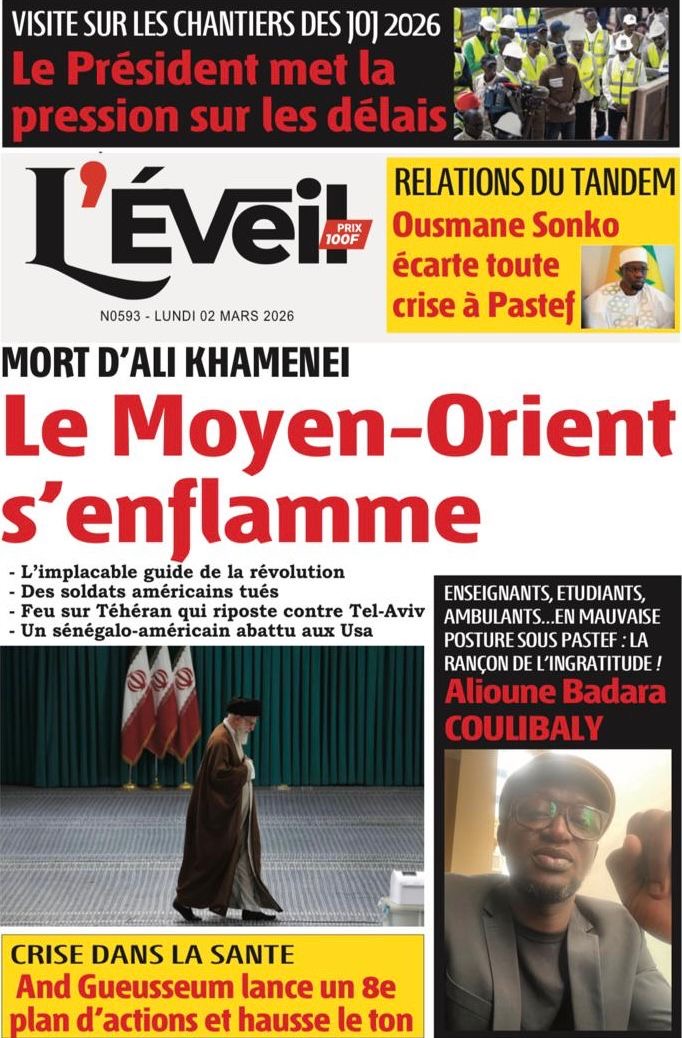 VISITE SUR LES CHANTIERS DES JOJ 2026
Le Président met la pression sur les délais

L'Éveil
PRIX 100F
N0593 - LUNDI 02 MARS 2026

RELATIONS DU TANDEM
Ousmane Sonko écarte toute crise à Pastef

MORT D'ALI KHAMENEI
Le Moyen-Orient s'enflamme

- L'implacable guide de la révolution
- Des soldats américains tués
- Feu sur Téhéran qui riposte contre Tel-Aviv
- Un sénégalo-américain abattu aux Usa

ENSEIGNANTS, ETUDIANTS, AMBULANTS...EN MAUVAISE POSTURE SOUS PASTEF : LA RANÇON DE L'INGRATITUDE !
Alioune Badara COULIBALY

CRISE DANS LA SANTE
And Gueusseum lance un 8e plan d'actions et hausse le ton